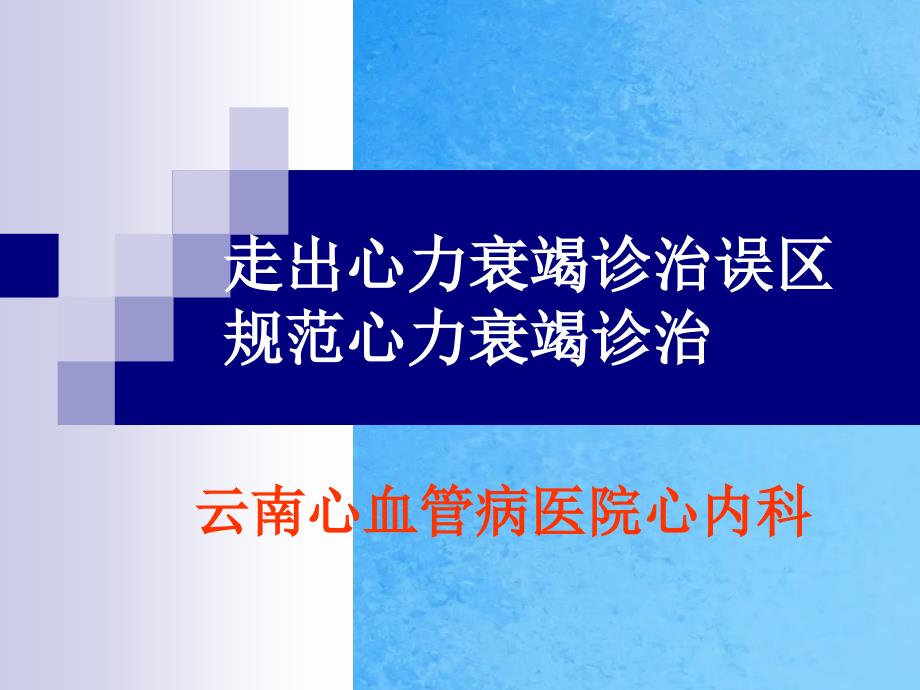 走出心力衰竭诊治误区
规范心力衰竭诊治

云南心血管病医院心内科